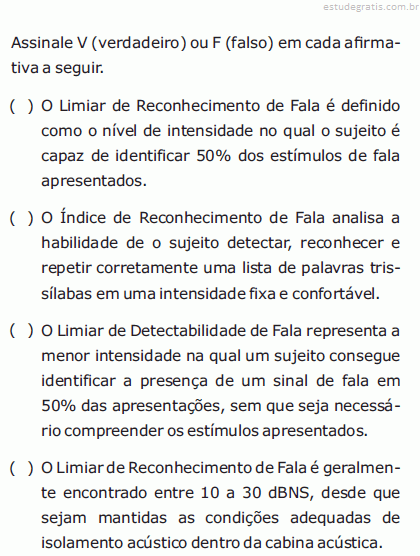 estudegratis.com.br

Assinale V (verdadeiro) ou F (falso) em cada afirmativa a seguir.

( ) O Limiar de Reconhecimento de Fala é definido como o nível de intensidade no qual o sujeito é capaz de identificar 50% dos estímulos de fala apresentados.

( ) O Índice de Reconhecimento de Fala analisa a habilidade de o sujeito detectar, reconhecer e repetir corretamente uma lista de palavras trissílabas em uma intensidade fixa e confortável.

( ) O Limiar de Detectabilidade de Fala representa a menor intensidade na qual um sujeito consegue identificar a presença de um sinal de fala em 50% das apresentações, sem que seja necessário compreender os estímulos apresentados.

( ) O Limiar de Reconhecimento de Fala é geralmente encontrado entre 10 a 30 dBNS, desde que sejam mantidas as condições adequadas de isolamento acústico dentro da cabina acústica.